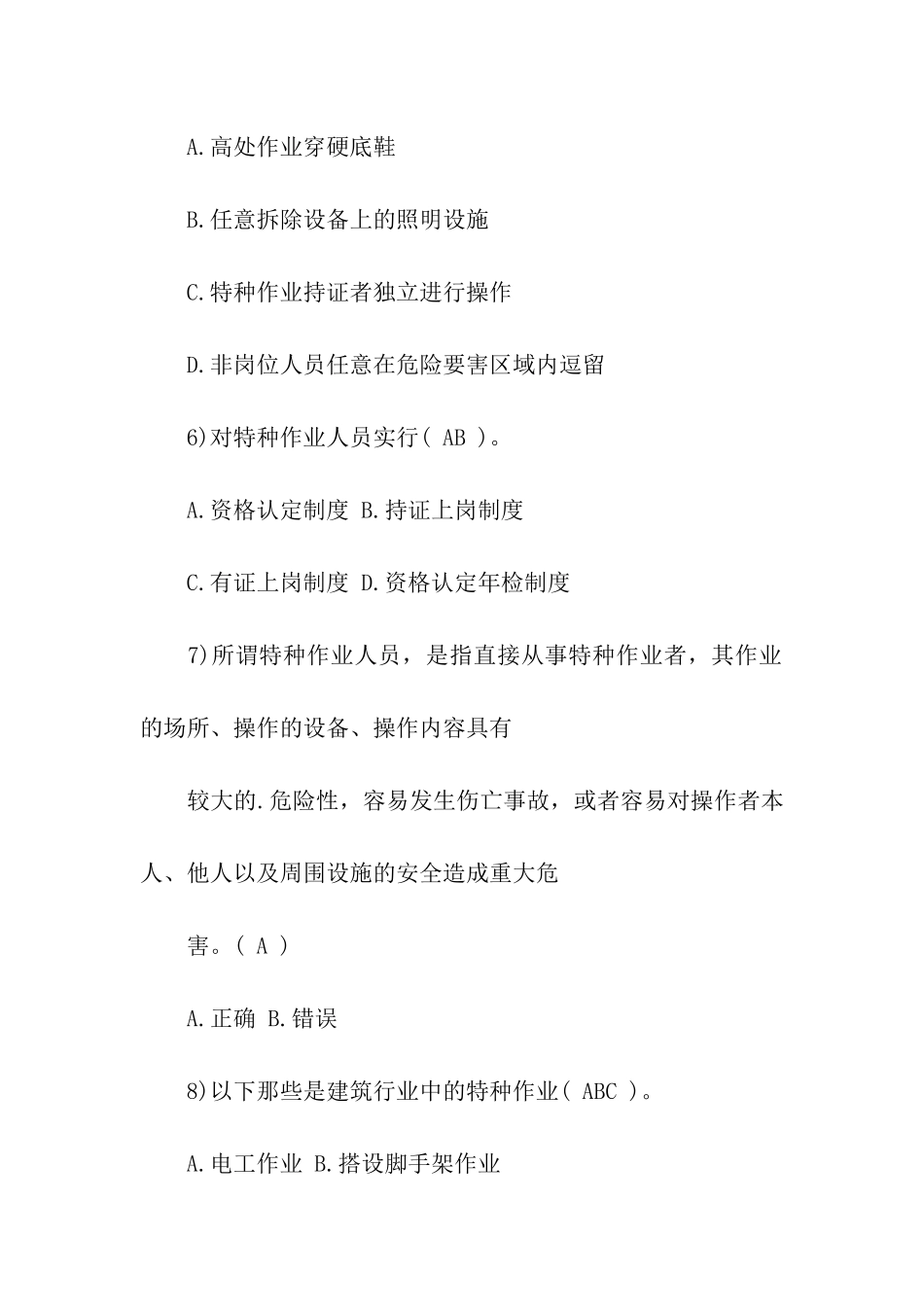 A.高处作业穿硬底鞋

B.任意拆除设备上的照明设施

C.特种作业持证者独立进行操作

D.非岗位人员任意在危险要害区域内逗留

6)对特种作业人员实行( AB )。

A.资格认定制度 B.持证上岗制度

C.有证上岗制度 D.资格认定年检制度

7)所谓特种作业人员，是指直接从事特种作业者，其作业的场所、操作的设备、操作内容具有

较大的.危险性，容易发生伤亡事故，或者容易对操作者本人、他人以及周围设施的安全造成重大危

害。( A )

A.正确 B.错误

8)以下那些是建筑行业中的特种作业( ABC )。

A.电工作业 B.搭设脚手架作业